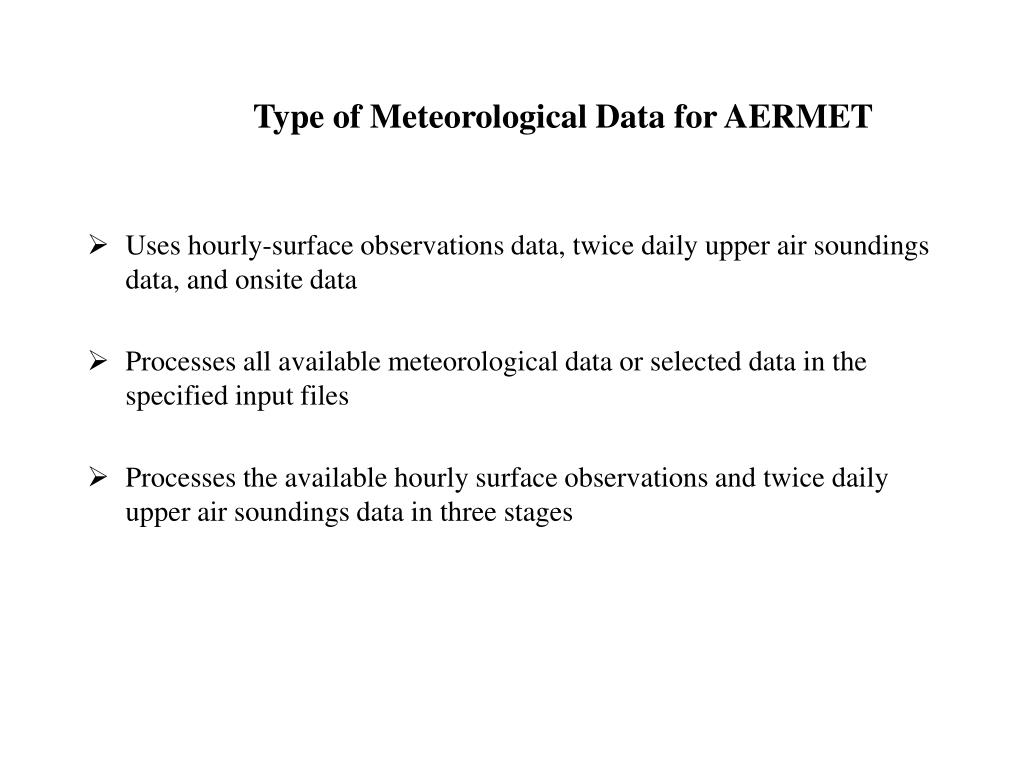 Type of Meteorological Data for AERMET

➢ Uses hourly-surface observations data, twice daily upper air soundings data, and onsite data

➢ Processes all available meteorological data or selected data in the specified input files

➢ Processes the available hourly surface observations and twice daily upper air soundings data in three stages